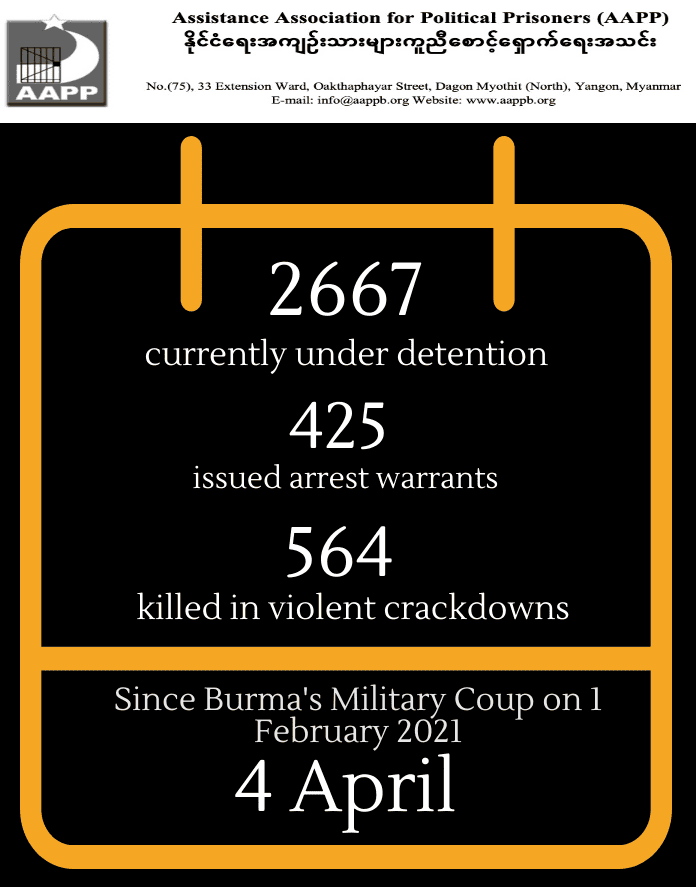 AAPP

Assistance Association for Political Prisoners (AAPP)
နိုင်ငံရေးအကျဉ်းသားများကူညီစောင့်ရှောက်ရေးအသင်း

No.(75), 33 Extension Ward, Oakthaphayar Street, Dagon Myothit (North), Yangon, Myanmar
E-mail: info@aappb.org Website: www.aappb.org

2667
currently under detention

425
issued arrest warrants

564
killed in violent crackdowns

Since Burma's Military Coup on 1 February 2021

4 April